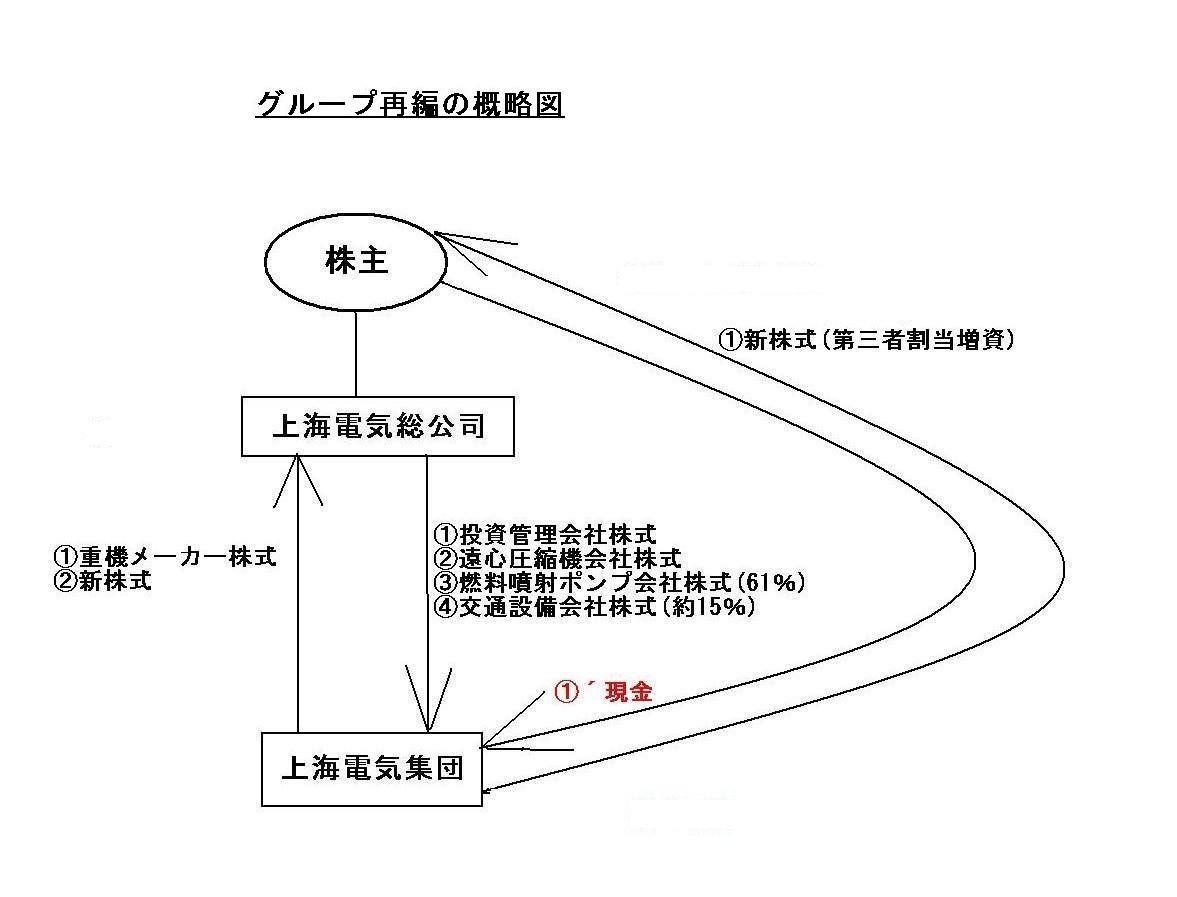 グループ再編の概略図

株主

①新株式（第三者割当増資）

上海電気総公司

①重機メーカー株式
②新株式

①投資管理会社株式
②遠心圧縮機会社株式
③燃料噴射ポンプ会社株式（61%）
④交通設備会社株式（約15%）

①´現金

上海電気集団